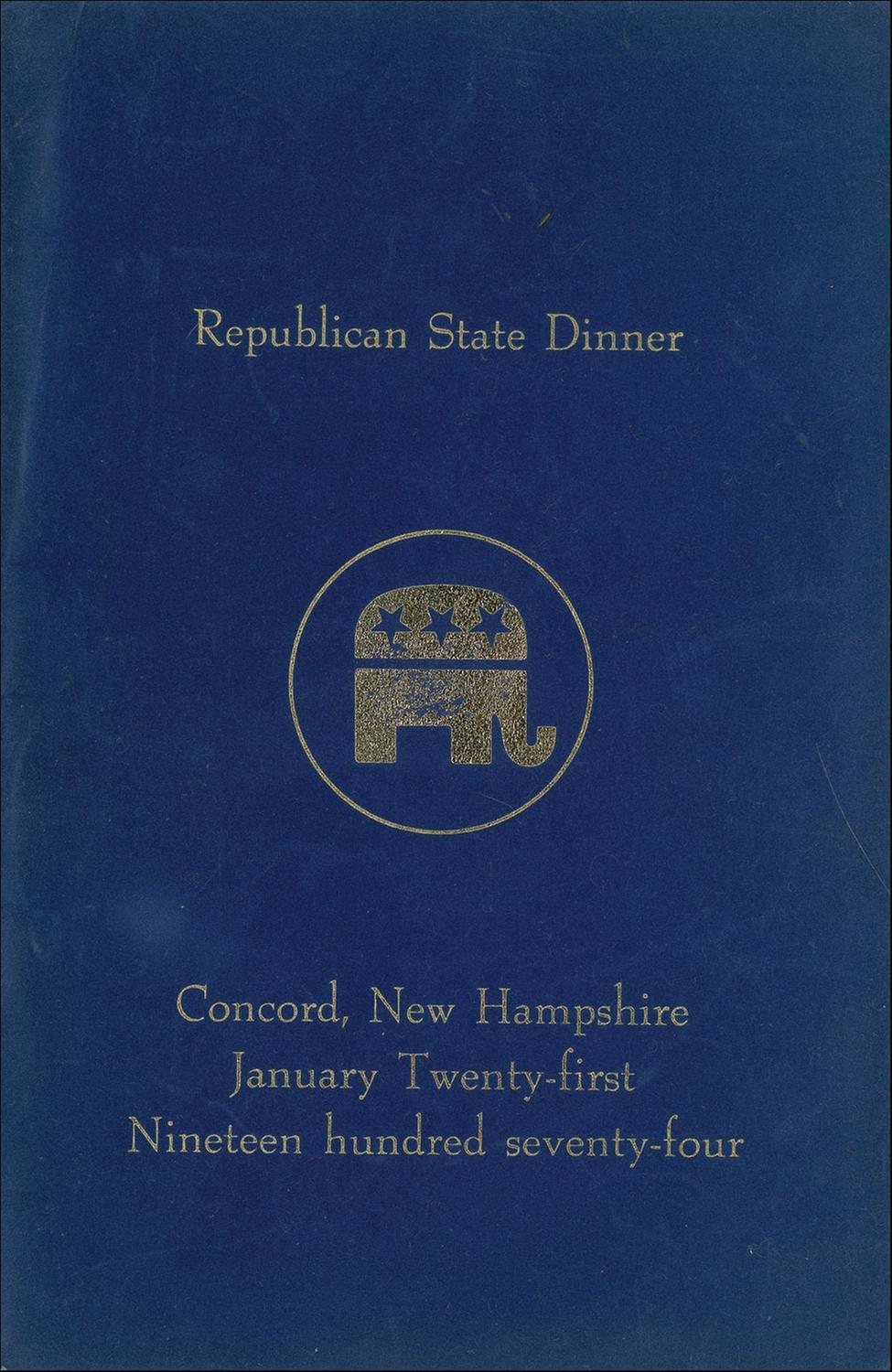 Republican State Dinner

Concord, New Hampshire
January Twenty-first
Nineteen hundred seventy-four